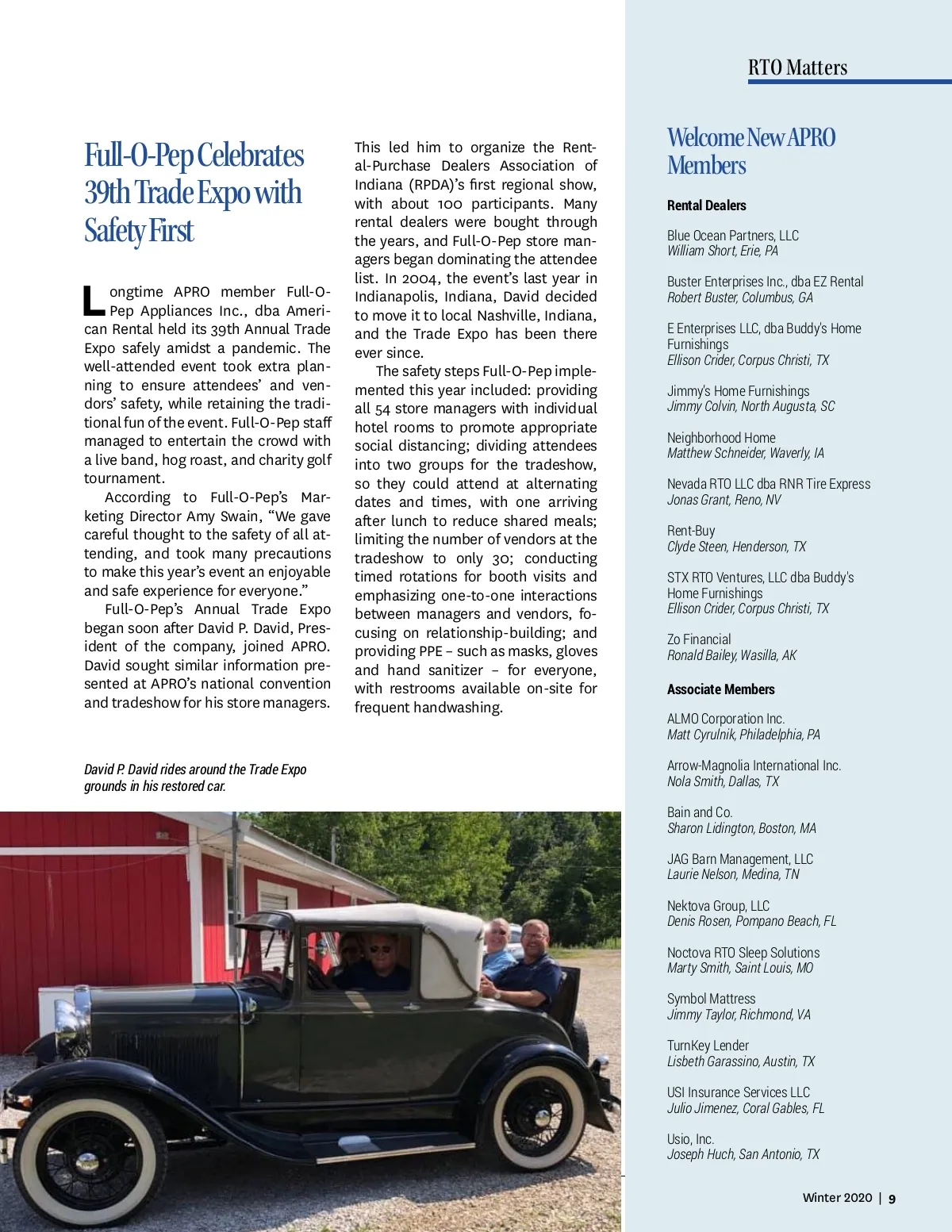 RTO Matters

Full-O-Pep Celebrates 39th Trade Expo with Safety First

Longtime APRO member Full-O-Pep Appliances Inc., dba American Rental held its 39th Annual Trade Expo safely amidst a pandemic. The well-attended event took extra planning to ensure attendees' and vendors' safety, while retaining the traditional fun of the event. Full-O-Pep staff managed to entertain the crowd with a live band, hog roast, and charity golf tournament.

According to Full-O-Pep's Marketing Director Amy Swain, "We gave careful thought to the safety of all attending, and took many precautions to make this year's event an enjoyable and safe experience for everyone."

Full-O-Pep's Annual Trade Expo began soon after David P. David, President of the company, joined APRO. David sought similar information presented at APRO's national convention and tradeshow for his store managers. This led him to organize the Rental-Purchase Dealers Association of Indiana (RPDA)'s first regional show, with about 100 participants. Many rental dealers were bought through the years, and Full-O-Pep store managers began dominating the attendee list. In 2004, the event's last year in Indianapolis, Indiana, David decided to move it to local Nashville, Indiana, and the Trade Expo has been there ever since.

The safety steps Full-O-Pep implemented this year included: providing all 54 store managers with individual hotel rooms to promote appropriate social distancing; dividing attendees into two groups for the tradeshow, so they could attend at alternating dates and times, with one arriving after lunch to reduce shared meals; limiting the number of vendors at the tradeshow to only 30; conducting timed rotations for booth visits and emphasizing one-to-one interactions between managers and vendors, focusing on relationship-building; and providing PPE – such as masks, gloves and hand sanitizer – for everyone, with restrooms available on-site for frequent handwashing.

David P. David rides around the Trade Expo grounds in his restored car.

Welcome New APRO Members

Rental Dealers

Blue Ocean Partners, LLC
William Short, Erie, PA

Buster Enterprises Inc., dba EZ Rental
Robert Buster, Columbus, GA

E Enterprises LLC, dba Buddy's Home Furnishings
Ellison Crider, Corpus Christi, TX

Jimmy's Home Furnishings
Jimmy Colvin, North Augusta, SC

Neighborhood Home
Matthew Schneider, Waverly, IA

Nevada RTO LLC dba RNR Tire Express
Jonas Grant, Reno, NV

Rent-Buy
Clyde Steen, Henderson, TX

STX RTO Ventures, LLC dba Buddy's Home Furnishings
Ellison Crider, Corpus Christi, TX

Zo Financial
Ronald Bailey, Wasilla, AK

Associate Members

ALMO Corporation Inc.
Matt Cyrulnik, Philadelphia, PA

Arrow-Magnolia International Inc.
Nola Smith, Dallas, TX

Bain and Co.
Sharon Lidington, Boston, MA

JAG Barn Management, LLC
Laurie Nelson, Medina, TN

Nektova Group, LLC
Denis Rosen, Pompano Beach, FL

Noctova RTO Sleep Solutions
Marty Smith, Saint Louis, MO

Symbol Mattress
Jimmy Taylor, Richmond, VA

TurnKey Lender
Lisbeth Garassino, Austin, TX

USI Insurance Services LLC
Julio Jimenez, Coral Gables, FL

Usio, Inc.
Joseph Huch, San Antonio, TX

Winter 2020 | 9